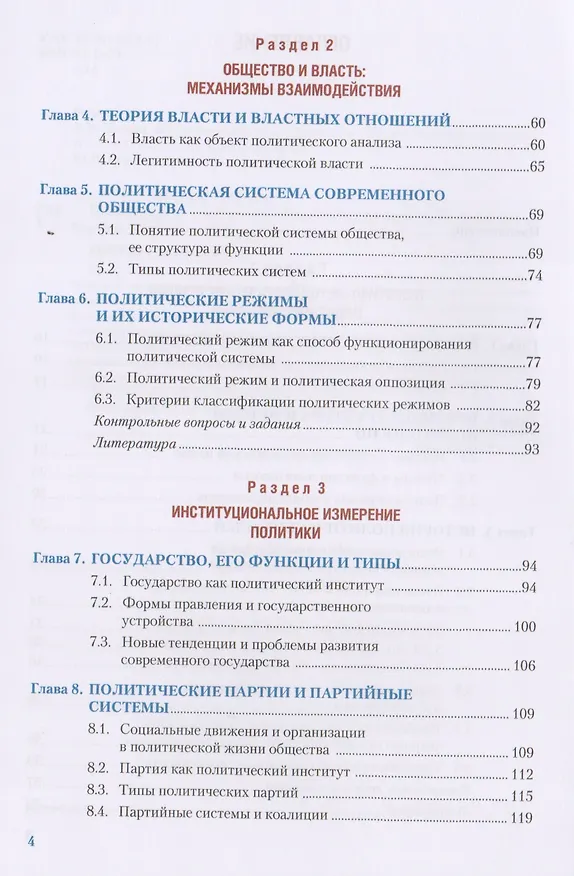 Раздел 2

ОБЩЕСТВО И ВЛАСТЬ: МЕХАНИЗМЫ ВЗАИМОДЕЙСТВИЯ

Глава 4. ТЕОРИЯ ВЛАСТИ И ВЛАСТНЫХ ОТНОШЕНИЙ 60
4.1. Власть как объект политического анализа 60
4.2. Легитимность политической власти 65

Глава 5. ПОЛИТИЧЕСКАЯ СИСТЕМА СОВРЕМЕННОГО ОБЩЕСТВА 69
5.1. Понятие политической системы общества, ее структура и функции 69
5.2. Типы политических систем 74

Глава 6. ПОЛИТИЧЕСКИЕ РЕЖИМЫ И ИХ ИСТОРИЧЕСКИЕ ФОРМЫ 77
6.1. Политический режим как способ функционирования политической системы 77
6.2. Политический режим и политическая оппозиция 79
6.3. Критерии классификации политических режимов 82
Контрольные вопросы и задания 92
Литература 93

Раздел 3

ИНСТИТУЦИОНАЛЬНОЕ ИЗМЕРЕНИЕ ПОЛИТИКИ

Глава 7. ГОСУДАРСТВО, ЕГО ФУНКЦИИ И ТИПЫ 94
7.1. Государство как политический институт 94
7.2. Формы правления и государственного устройства 100
7.3. Новые тенденции и проблемы развития современного государства 106

Глава 8. ПОЛИТИЧЕСКИЕ ПАРТИИ И ПАРТИЙНЫЕ СИСТЕМЫ 109
8.1. Социальные движения и организации в политической жизни общества 109
8.2. Партия как политический институт 112
8.3. Типы политических партий 115
8.4. Партийные системы и коалиции 119

4